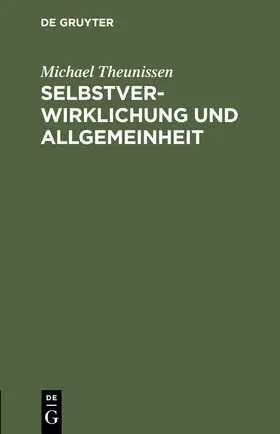 DE GRUYTER

Michael Theunissen

SELBSTVERWIRKLICHUNG UND ALLGEMEINHEIT

DE
G